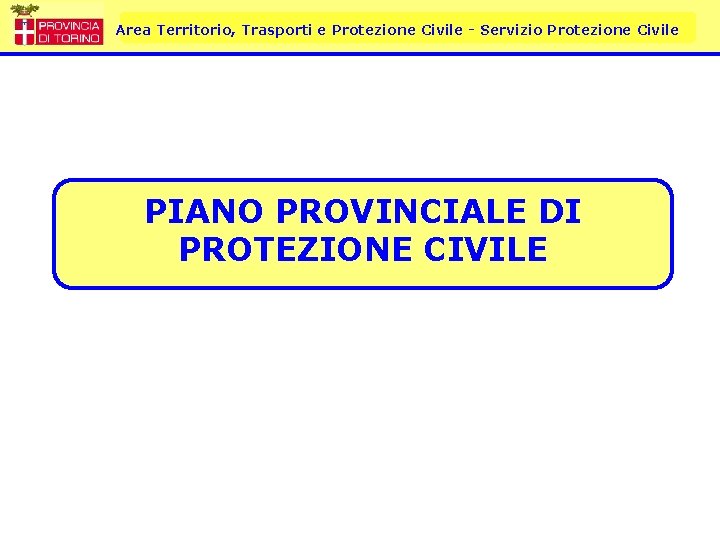 PROVINCIA DI TORINO

Area Territorio, Trasporti e Protezione Civile - Servizio Protezione Civile

PIANO PROVINCIALE DI PROTEZIONE CIVILE